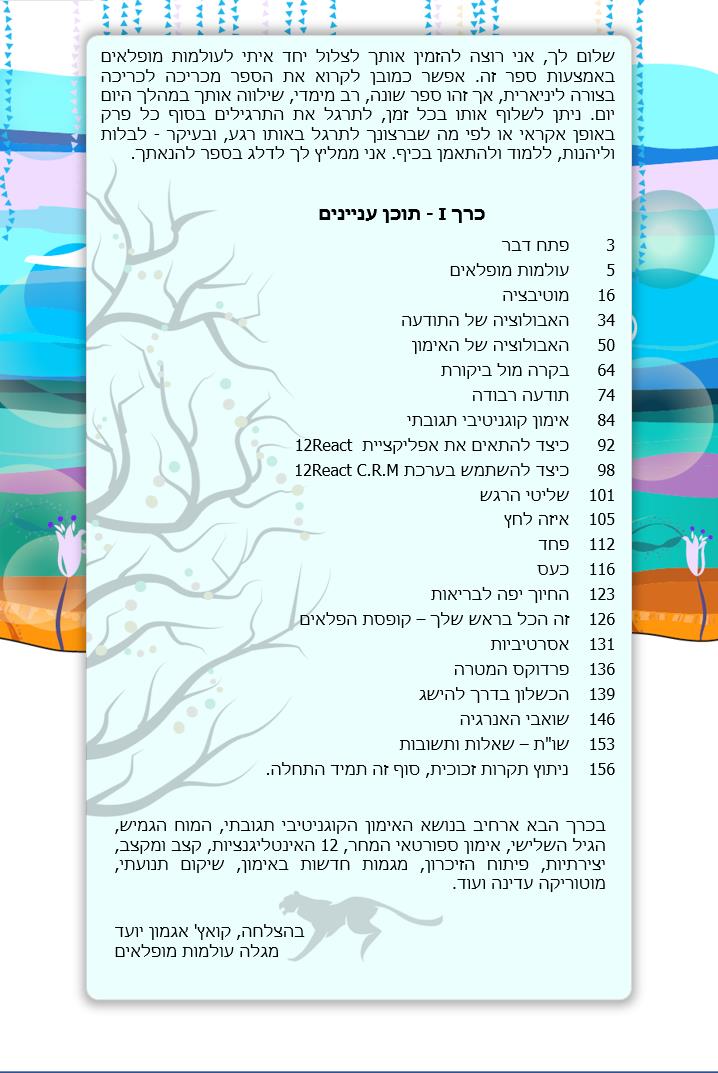 שלום לך, אני רוצה להזמין אותך לצלול יחד איתי לעולמות מופלאים באמצעות ספר זה. אפשר כמובן לקרוא את הספר מכריכה לכריכה בצורה ליניארית, אך זהו ספר שונה, רב מימדי, שילווה אותך במהלך היום יום. ניתן לשלוף אותו בכל זמן, לתרגל את התרגילים בסוף כל פרק באופן אקראי או לפי מה שברצונך לתרגל באותו רגע, ובעיקר - לבלות וליהנות, ללמוד ולהתאמן בכיף. אני ממליץ לך לדלג בספר להנאתך.

כרך I - תוכן עניינים

3 פתח דבר
5 עולמות מופלאים
16 מוטיבציה
34 האבולוציה של התודעה
50 האבולוציה של האימון
64 בקרה מול ביקורת
74 תודעה רבודה
84 אימון קוגניטיבי תגובתי
92 כיצד להתאים את אפליקציית 12React
98 כיצד להשתמש בערכת 12React C.R.M
101 שליטי הרגש
105 איזה לחץ
112 פחד
116 כעס
123 החיוך יפה לבריאות
126 זה הכל בראש שלך – קופסת הפלאים
131 אסרטיביות
136 פרדוקס המטרה
139 הכשלון בדרך להישג
146 שואבי האנרגיה
153 שו"ת – שאלות ותשובות
156 ניתוץ תקרות זכוכית, סוף זה תמיד התחלה.

בכרך הבא ארחיב בנושא האימון הקוגניטיבי תגובתי, המוח הגמיש, הגיל השלישי, אימון ספורטאי המחר, 12 האינטליגנציות, קצב ומקצב, יצירתיות, פיתוח הזיכרון, מגמות חדשות באימון, שיקום תנועתי, מוטוריקה עדינה ועוד.

בהצלחה, קואץ' אגמון יועד
מגלה עולמות מופלאים